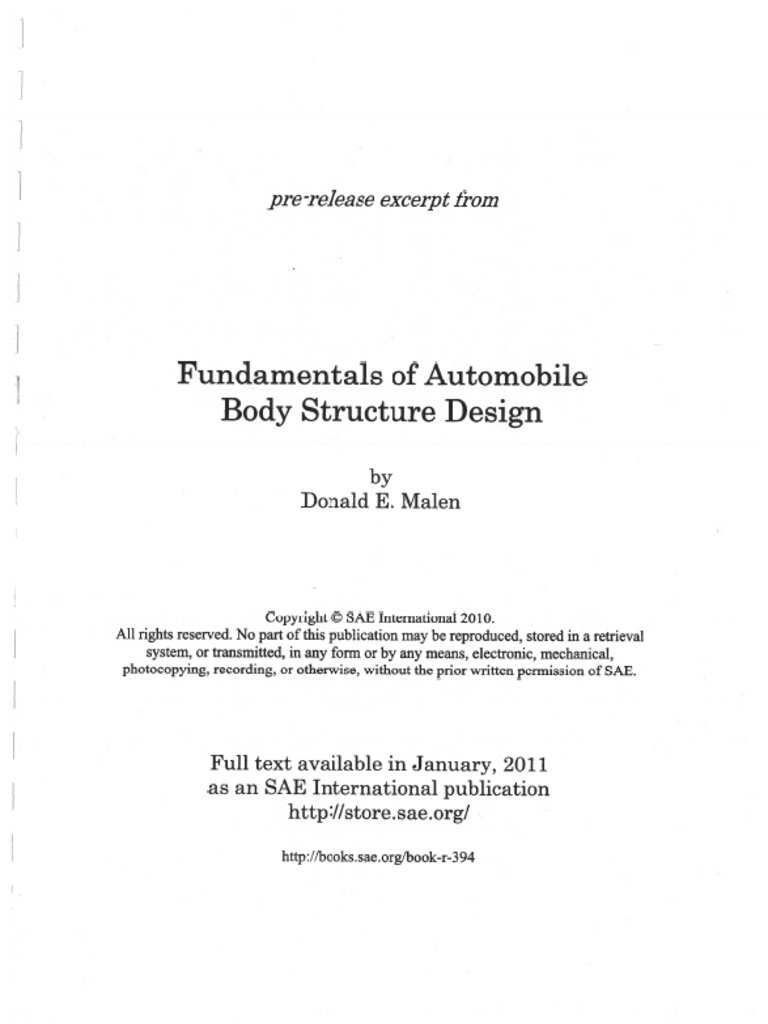 pre-release excerpt from

Fundamentals of Automobile Body Structure Design

by
Donald E. Malen

Copyright © SAE International 2010.
All rights reserved. No part of this publication may be reproduced, stored in a retrieval system, or transmitted, in any form or by any means, electronic, mechanical, photocopying, recording, or otherwise, without the prior written permission of SAE.

Full text available in January, 2011
as an SAE International publication
http://store.sae.org/

http://books.sae.org/book-r-394